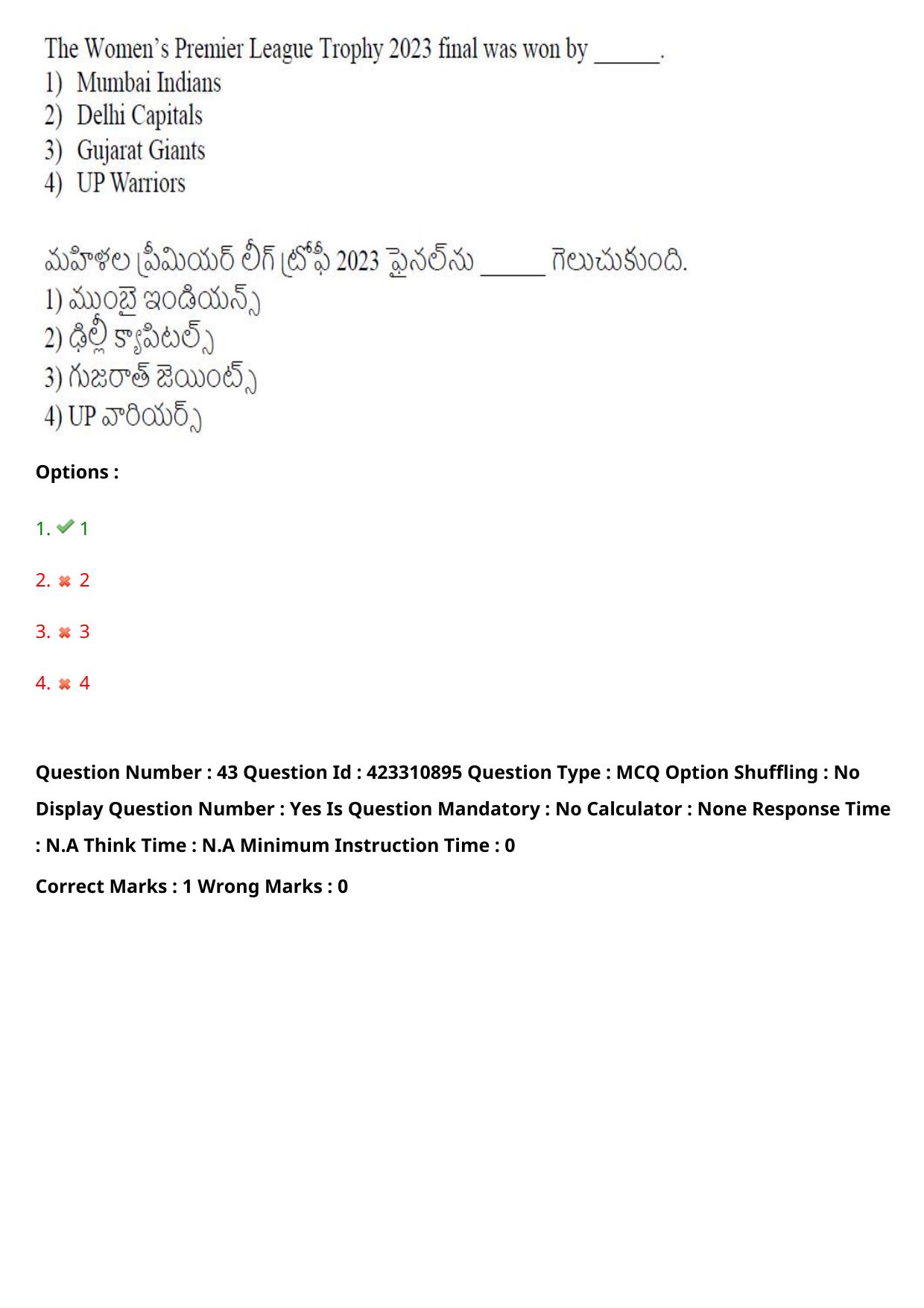 The Women's Premier League Trophy 2023 final was won by ______.
1) Mumbai Indians
2) Delhi Capitals
3) Gujarat Giants
4) UP Warriors

మహిళల ప్రీమియర్ లీగ్ ట్రోఫీ 2023 ఫైనల్‌ను ______ గెలుచుకుంది.
1) ముంబై ఇండియన్స్
2) ఢిల్లీ క్యాపిటల్స్
3) గుజరాత్ జెయింట్స్
4) UP వారియర్స్

Options :

1. 1

2. 2

3. 3

4. 4

Question Number : 43 Question Id : 423310895 Question Type : MCQ Option Shuffling : No Display Question Number : Yes Is Question Mandatory : No Calculator : None Response Time : N.A Think Time : N.A Minimum Instruction Time : 0

Correct Marks : 1 Wrong Marks : 0